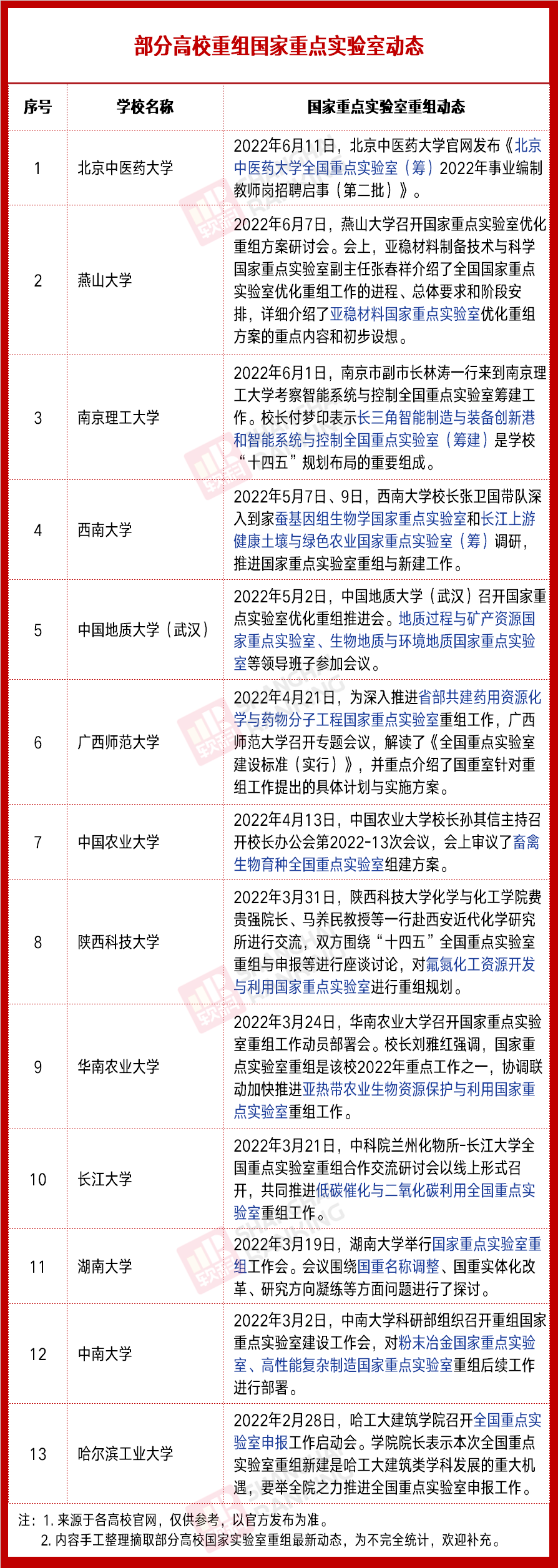 部分高校重组国家重点实验室动态

| 序号 | 学校名称 | 国家重点实验室重组动态 |
|---|---|---|
| 1 | 北京中医药大学 | 2022年6月11日，北京中医药大学官网发布《北京中医药大学全国重点实验室（筹）2022年事业编制教师岗招聘启事（第二批）》。 |
| 2 | 燕山大学 | 2022年6月7日，燕山大学召开国家重点实验室优化重组方案研讨会。会上，亚稳材料制备技术与科学国家重点实验室副主任张春祥介绍了全国国家重点实验室优化重组工作的进程、总体要求和阶段安排，详细介绍了亚稳材料国家重点实验室优化重组方案的重点内容和初步设想。 |
| 3 | 南京理工大学 | 2022年6月1日，南京市副市长林涛一行来到南京理工大学考察智能系统与控制全国重点实验室筹建工作。校长付梦印表示长三角智能制造与装备创新港和智能系统与控制全国重点实验室（筹建）是学校“十四五”规划布局的重要组成。 |
| 4 | 西南大学 | 2022年5月7日、9日，西南大学校长张卫国带队深入到家蚕基因组生物学国家重点实验室和长江上游健康土壤与绿色农业国家重点实验室（筹）调研，推进国家重点实验室重组与新建工作。 |
| 5 | 中国地质大学（武汉） | 2022年5月2日，中国地质大学（武汉）召开国家重点实验室优化重组推进会。地质过程与矿产资源国家重点实验室、生物地质与环境地质国家重点实验室等领导班子参加会议。 |
| 6 | 广西师范大学 | 2022年4月21日，为深入推进省部共建药用资源化学与药物分子工程国家重点实验室重组工作，广西师范大学召开专题会议，解读了《全国重点实验室建设标准（实行）》，并重点介绍了国重室针对重组工作提出的具体计划与实施方案。 |
| 7 | 中国农业大学 | 2022年4月13日，中国农业大学校长孙其信主持召开校长办公会第2022-13次会议，会上审议了畜禽生物育种全国重点实验室组建方案。 |
| 8 | 陕西科技大学 | 2022年3月31日，陕西科技大学化学与化工学院费贵强院长、马养民教授等一行赴西安近代化学研究所进行交流，双方围绕“十四五”全国重点实验室重组与申报等进行座谈讨论，对氟氮化工资源开发与利用国家重点实验室进行重组规划。 |
| 9 | 华南农业大学 | 2022年3月24日，华南农业大学召开国家重点实验室重组工作动员部署会。校长刘雅红强调，国家重点实验室重组是该校2022年重点工作之一，协调联动加快推进亚热带农业生物资源保护与利用国家重点实验室重组工作。 |
| 10 | 长江大学 | 2022年3月21日，中科院兰州化物所-长江大学全国重点实验室重组合作交流研讨会以线上形式召开，共同推进低碳催化与二氧化碳利用全国重点实验室重组工作。 |
| 11 | 湖南大学 | 2022年3月19日，湖南大学举行国家重点实验室重组工作会。会议围绕国重名称调整、国重实体化改革、研究方向凝练等方面问题进行了探讨。 |
| 12 | 中南大学 | 2022年3月2日，中南大学科研部组织召开重组国家重点实验室建设工作会，对粉末冶金国家重点实验室、高性能复杂制造国家重点实验室重组后续工作进行部署。 |
| 13 | 哈尔滨工业大学 | 2022年2月28日，哈工大建筑学院召开全国重点实验室申报工作启动会。学院院长表示本次全国重点实验室重组新建是哈工大建筑类学科发展的重大机遇，要举全院之力推进全国重点实验室申报工作。 |

注：1. 来源于各高校官网，仅供参考，以官方发布为准。
2. 内容手工整理摘取部分高校国家实验室重组最新动态，为不完全统计，欢迎补充。